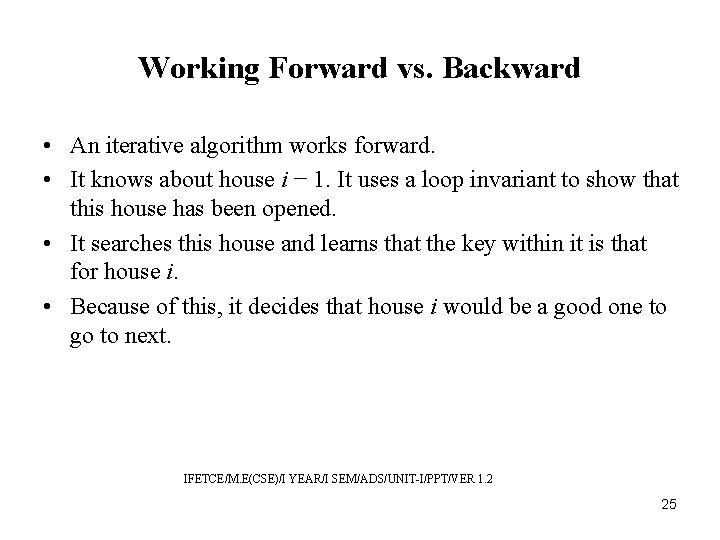 Working Forward vs. Backward

• An iterative algorithm works forward.
• It knows about house $i - 1$. It uses a loop invariant to show that this house has been opened.
• It searches this house and learns that the key within it is that for house $i$.
• Because of this, it decides that house $i$ would be a good one to go to next.

IFETCE/M.E(CSE)/I YEAR/I SEM/ADS/UNIT-I/PPT/VER 1.2

25